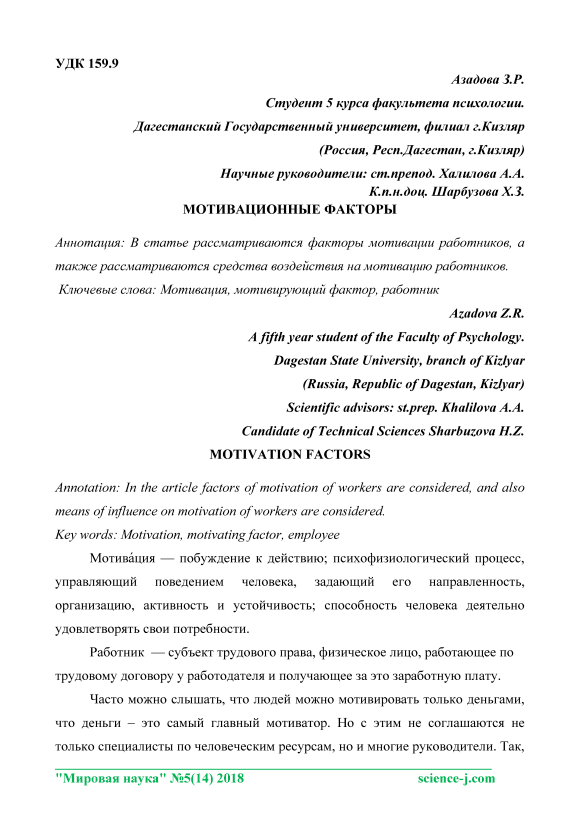 УДК 159.9

Азадова З.Р.

Студент 5 курса факультета психологии.

Дагестанский Государственный университет, филиал г.Кизляр

(Россия, Респ.Дагестан, г.Кизляр)

Научные руководители: ст.препод. Халилова А.А.

К.п.н.доц. Шарбузова Х.З.

МОТИВАЦИОННЫЕ ФАКТОРЫ

Аннотация: В статье рассматриваются факторы мотивации работников, а также рассматриваются средства воздействия на мотивацию работников.

Ключевые слова: Мотивация, мотивирующий фактор, работник

Azadova Z.R.

A fifth year student of the Faculty of Psychology.

Dagestan State University, branch of Kizlyar

(Russia, Republic of Dagestan, Kizlyar)

Scientific advisors: st.prep. Khalilova A.A.

Candidate of Technical Sciences Sharbuzova H.Z.

MOTIVATION FACTORS

Annotation: In the article factors of motivation of workers are considered, and also means of influence on motivation of workers are considered.

Key words: Motivation, motivating factor, employee

Мотива́ция — побуждение к действию; психофизиологический процесс, управляющий поведением человека, задающий его направленность, организацию, активность и устойчивость; способность человека деятельно удовлетворять свои потребности.

Работник — субъект трудового права, физическое лицо, работающее по трудовому договору у работодателя и получающее за это заработную плату.

Часто можно слышать, что людей можно мотивировать только деньгами, что деньги – это самый главный мотиватор. Но с этим не соглашаются не только специалисты по человеческим ресурсам, но и многие руководители. Так,

"Мировая наука" №5(14) 2018 science-j.com